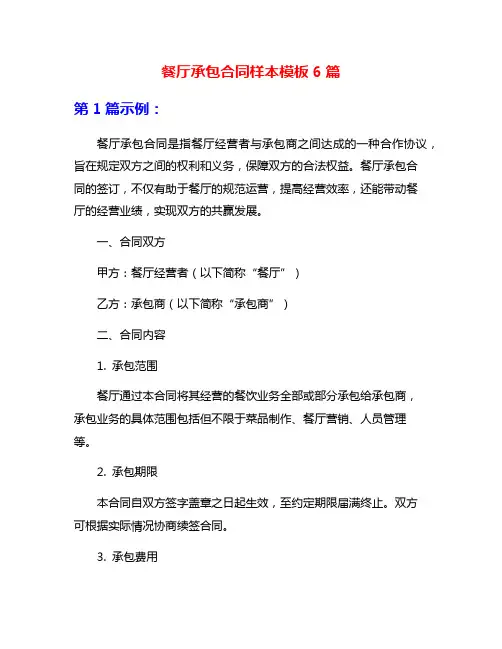 餐厅承包合同样本模板 6 篇

第 1 篇示例：

餐厅承包合同是指餐厅经营者与承包商之间达成的一种合作协议，旨在规定双方之间的权利和义务，保障双方的合法权益。餐厅承包合同的签订，不仅有助于餐厅的规范运营，提高经营效率，还能带动餐厅的经营业绩，实现双方的共赢发展。

一、合同双方

甲方：餐厅经营者（以下简称“餐厅”）

乙方：承包商（以下简称“承包商”）

二、合同内容

1. 承包范围

餐厅通过本合同将其经营的餐饮业务全部或部分承包给承包商，承包业务的具体范围包括但不限于菜品制作、餐厅营销、人员管理等。

2. 承包期限

本合同自双方签字盖章之日起生效，至约定期限届满终止。双方可根据实际情况协商续签合同。

3. 承包费用